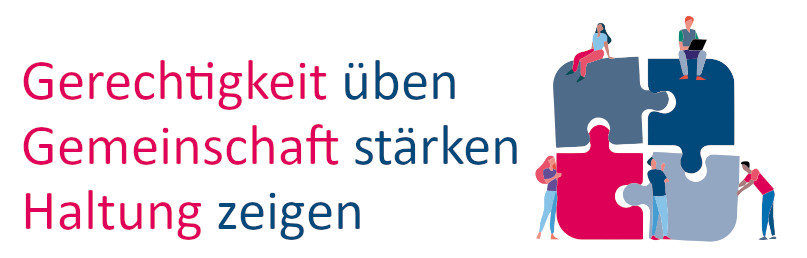 Gerechtigkeit üben
Gemeinschaft stärken
Haltung zeigen